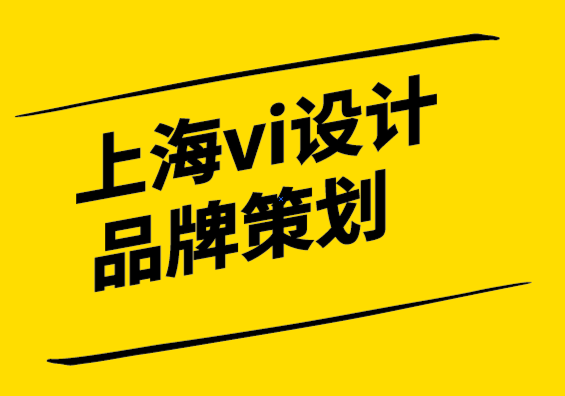 上海vi设计
品牌策划